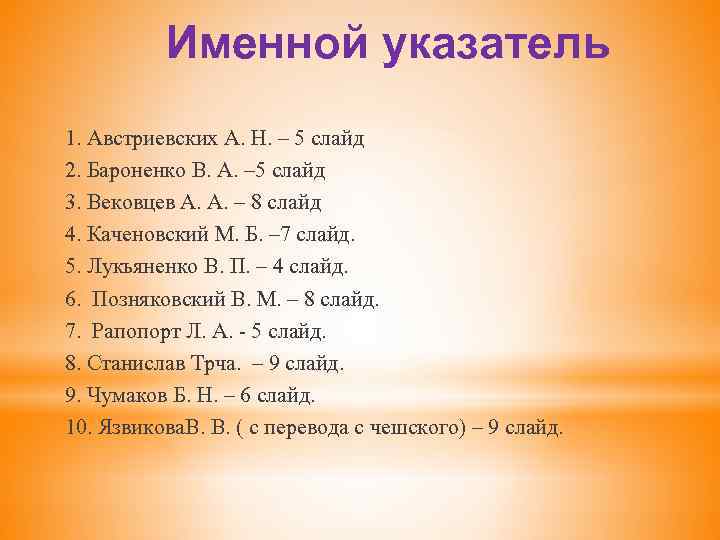 Именной указатель

1. Австриевских А. Н. – 5 слайд
2. Бароненко В. А. –5 слайд
3. Вековцев А. А. – 8 слайд
4. Каченовский М. Б. –7 слайд.
5. Лукьяненко В. П. – 4 слайд.
6. Позняковский В. М. – 8 слайд.
7. Рапопорт Л. А. - 5 слайд.
8. Станислав Трча. – 9 слайд.
9. Чумаков Б. Н. – 6 слайд.
10. ЯзвиковаВ. В. ( с перевода с чешского) – 9 слайд.